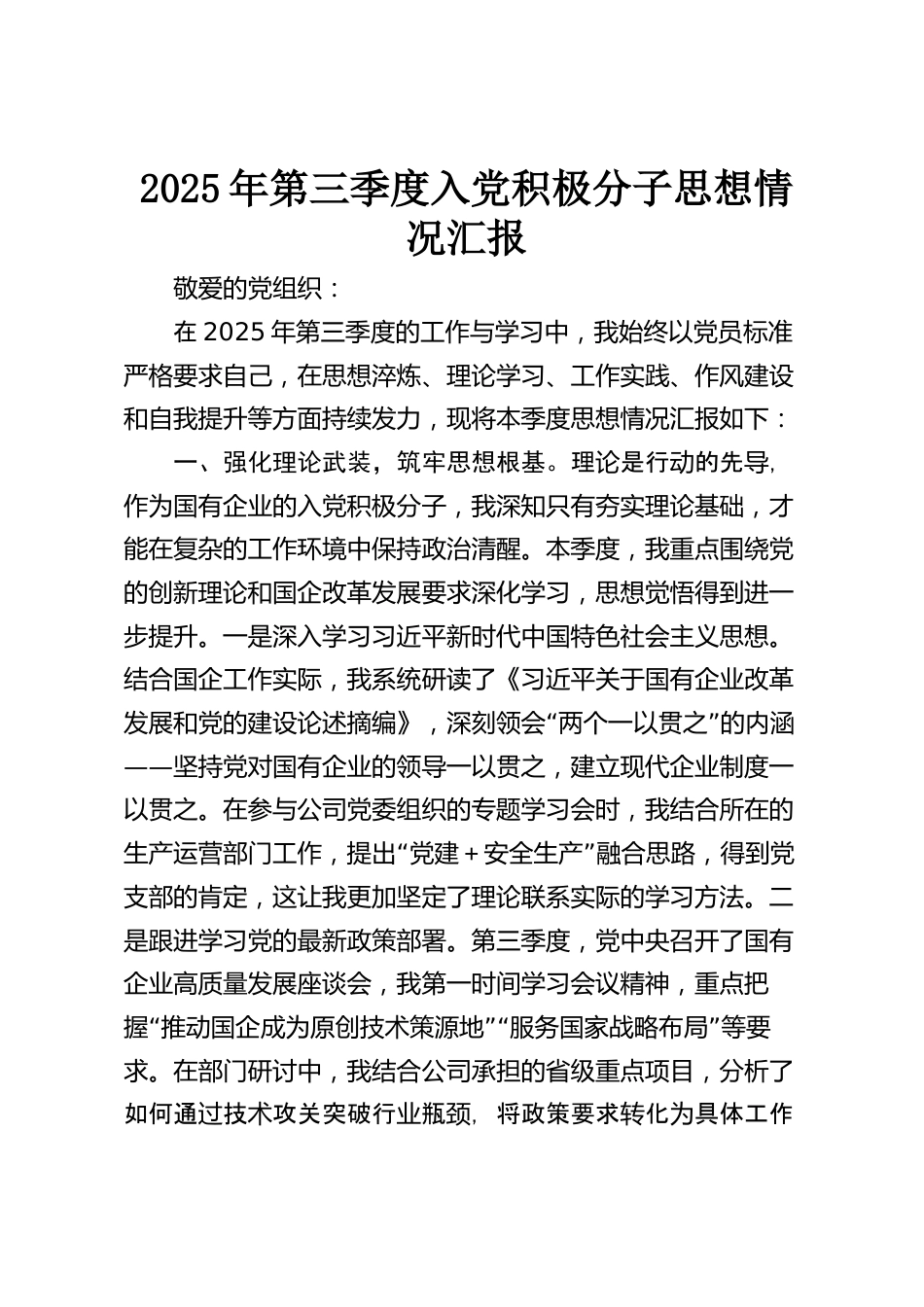 2025年第三季度入党积极分子思想情况汇报

敬爱的党组织：

在2025年第三季度的工作与学习中，我始终以党员标准严格要求自己，在思想淬炼、理论学习、工作实践、作风建设和自我提升等方面持续发力，现将本季度思想情况汇报如下：

一、强化理论武装，筑牢思想根基。理论是行动的先导，作为国有企业的入党积极分子，我深知只有夯实理论基础，才能在复杂的工作环境中保持政治清醒。本季度，我重点围绕党的创新理论和国企改革发展要求深化学习，思想觉悟得到进一步提升。一是深入学习习近平新时代中国特色社会主义思想。结合国企工作实际，我系统研读了《习近平关于国有企业改革发展和党的建设论述摘编》，深刻领会“两个一以贯之”的内涵——坚持党对国有企业的领导一以贯之，建立现代企业制度一以贯之。在参与公司党委组织的专题学习会时，我结合所在的生产运营部门工作，提出“党建＋安全生产”融合思路，得到党支部的肯定，这让我更加坚定了理论联系实际的学习方法。二是跟进学习党的最新政策部署。第三季度，党中央召开了国有企业高质量发展座谈会，我第一时间学习会议精神，重点把握“推动国企成为原创技术策源地”“服务国家战略布局”等要求。在部门研讨中，我结合公司承担的省级重点项目，分析了如何通过技术攻关突破行业瓶颈，将政策要求转化为具体工作